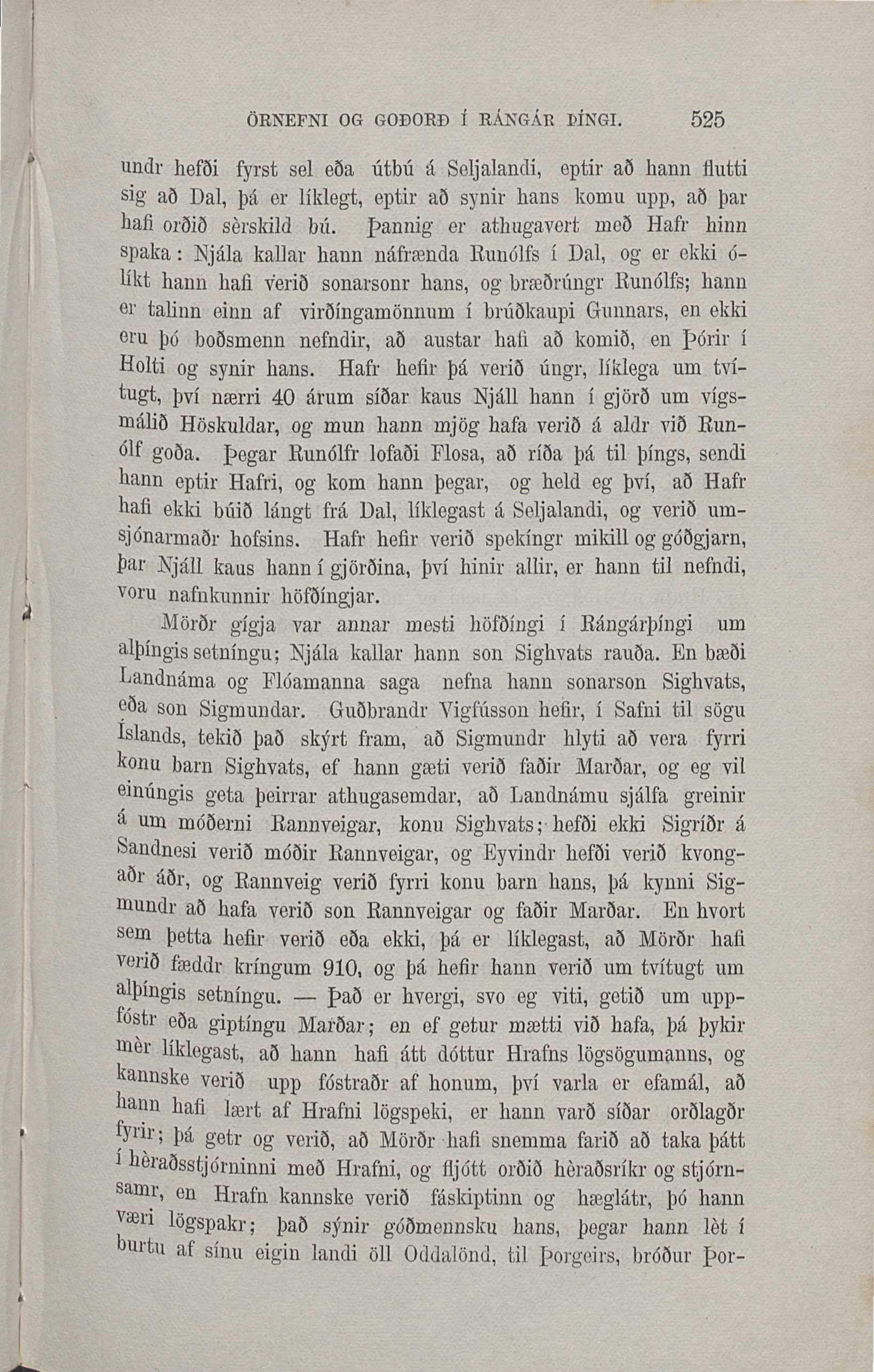 ÖRNEFNI OG GOÐORÐ Í RÁNGÁR ÞÍNGI. 525

undr hefði fyrst sel eða útbú á Seljalandi, eptir að hann flutti sig að Dal, þá er líklegt, eptir að synir hans komu upp, að þar hafi orðið sèrskild bú. Þannig er athugavert með Hafr hinn spaka: Njála kallar hann náfrænda Runólfs í Dal, og er ekki ólíkt hann hafi verið sonarsonr hans, og bræðrúngr Runólfs; hann er talinn einn af virðíngamönnum í brúðkaupi Gunnars, en ekki eru þó boðsmenn nefndir, að austar hafi að komið, en Þórir í Holti og synir hans. Hafr hefir þá verið úngr, líklega um tvítugt, því nærri 40 árum síðar kaus Njáll hann í gjörð um vígsmálið Höskuldar, og mun hann mjög hafa verið á aldr við Runólf goða. Þegar Runólfr lofaði Flosa, að ríða þá til þíngs, sendi hann eptir Hafri, og kom hann þegar, og held eg því, að Hafr hafi ekki búið lángt frá Dal, líklegast á Seljalandi, og verið umsjónarmaðr hofsins. Hafr hefir verið spekíngr mikill og góðgjarn, þar Njáll kaus hann í gjörðina, því hinir allir, er hann til nefndi, voru nafnkunnir höfðíngjar.

Mörðr gígja var annar mesti höfðíngi í Rángárþíngi um alþíngis setníngu; Njála kallar hann son Sighvats rauða. En bæði Landnáma og Flóamanna saga nefna hann sonarson Sighvats, eða son Sigmundar. Guðbrandr Vigfússon hefir, í Safni til sögu Íslands, tekið það skýrt fram, að Sigmundr hlyti að vera fyrri konu barn Sighvats, ef hann gæti verið faðir Marðar, og eg vil einúngis geta þeirrar athugasemdar, að Landnámu sjálfa greinir á um móðerni Rannveigar, konu Sighvats; hefði ekki Sigríðr á Sandnesi verið móðir Rannveigar, og Eyvindr hefði verið kvongaðr áðr, og Rannveig verið fyrri konu barn hans, þá kynni Sigmundr að hafa verið son Rannveigar og faðir Marðar. En hvort sem þetta hefir verið eða ekki, þá er líklegast, að Mörðr hafi verið fæddr kríngum 910, og þá hefir hann verið um tvítugt um alþíngis setníngu. — Það er hvergi, svo eg viti, getið um uppfóstr eða giptíngu Marðar; en ef getur mætti við hafa, þá þykir mèr líklegast, að hann hafi átt dóttur Hrafns lögsögumanns, og kannske verið upp fóstraðr af honum, því varla er efamál, að hann hafi lært af Hrafni lögspeki, er hann varð síðar orðlagðr fyrir; þá getr og verið, að Mörðr hafi snemma farið að taka þátt í hèraðsstjórninni með Hrafni, og fljótt orðið hèraðsríkr og stjórnsamr, en Hrafn kannske verið fáskiptinn og hæglátr, þó hann væri lögspakr; það sýnir góðmennsku hans, þegar hann lèt í burtu af sínu eigin landi öll Oddalönd, til Þorgeirs, bróður Þor-